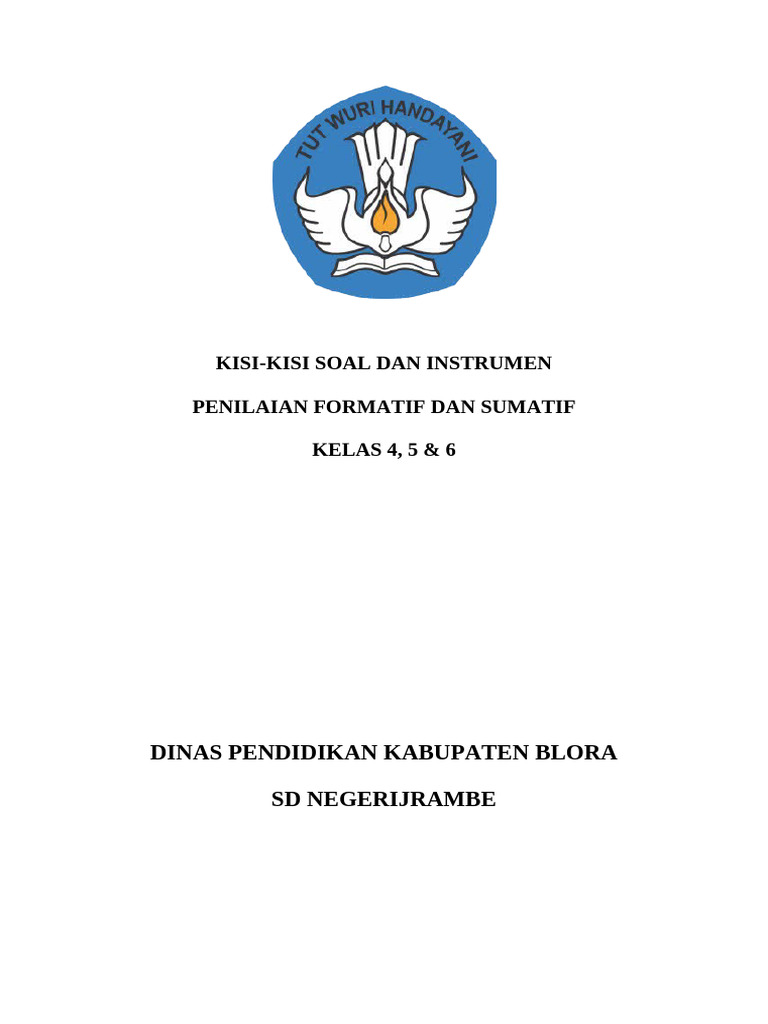 TUT WURI HANDAYANI

KISI-KISI SOAL DAN INSTRUMEN

PENILAIAN FORMATIF DAN SUMATIF

KELAS 4, 5 & 6

DINAS PENDIDIKAN KABUPATEN BLORA

SD NEGERIJRAMBE